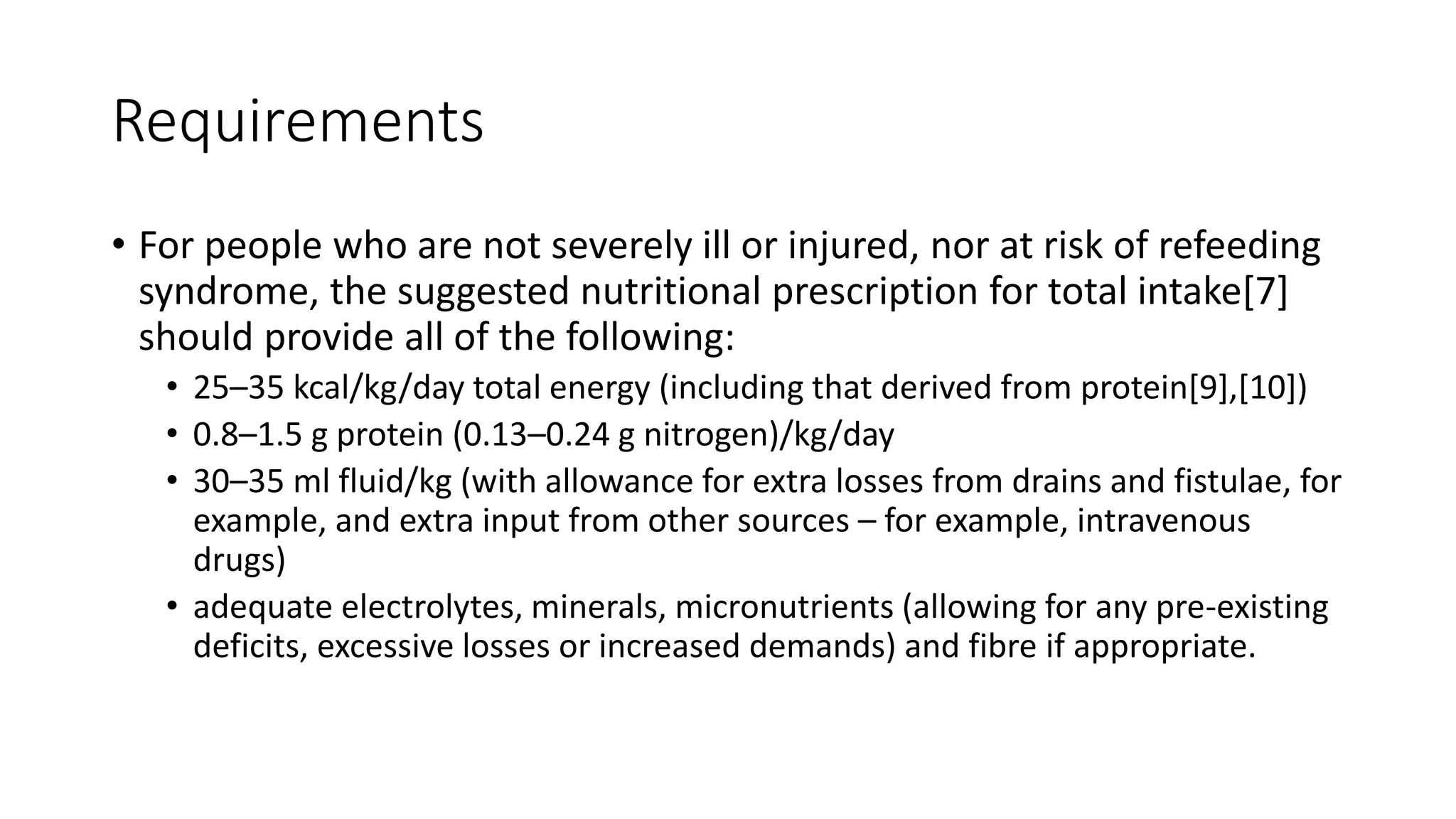 Requirements

• For people who are not severely ill or injured, nor at risk of refeeding syndrome, the suggested nutritional prescription for total intake[7] should provide all of the following:

• 25–35 kcal/kg/day total energy (including that derived from protein[9],[10])

• 0.8–1.5 g protein (0.13–0.24 g nitrogen)/kg/day

• 30–35 ml fluid/kg (with allowance for extra losses from drains and fistulae, for example, and extra input from other sources – for example, intravenous drugs)

• adequate electrolytes, minerals, micronutrients (allowing for any pre-existing deficits, excessive losses or increased demands) and fibre if appropriate.